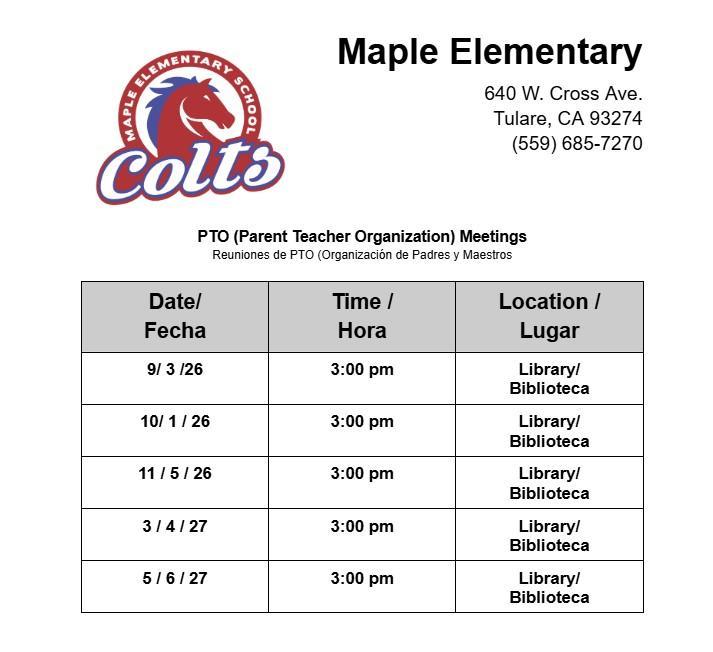 MAPLE ELEMENTARY SCHOOL
Colts

Maple Elementary

640 W. Cross Ave.
Tulare, CA 93274
(559) 685-7270

PTO (Parent Teacher Organization) Meetings
Reuniones de PTO (Organización de Padres y Maestros

| Date/ Fecha | Time / Hora | Location / Lugar |
|---|---|---|
| 9/ 3 /26 | 3:00 pm | Library/ Biblioteca |
| 10/ 1 / 26 | 3:00 pm | Library/ Biblioteca |
| 11 / 5 / 26 | 3:00 pm | Library/ Biblioteca |
| 3 / 4 / 27 | 3:00 pm | Library/ Biblioteca |
| 5 / 6 / 27 | 3:00 pm | Library/ Biblioteca |